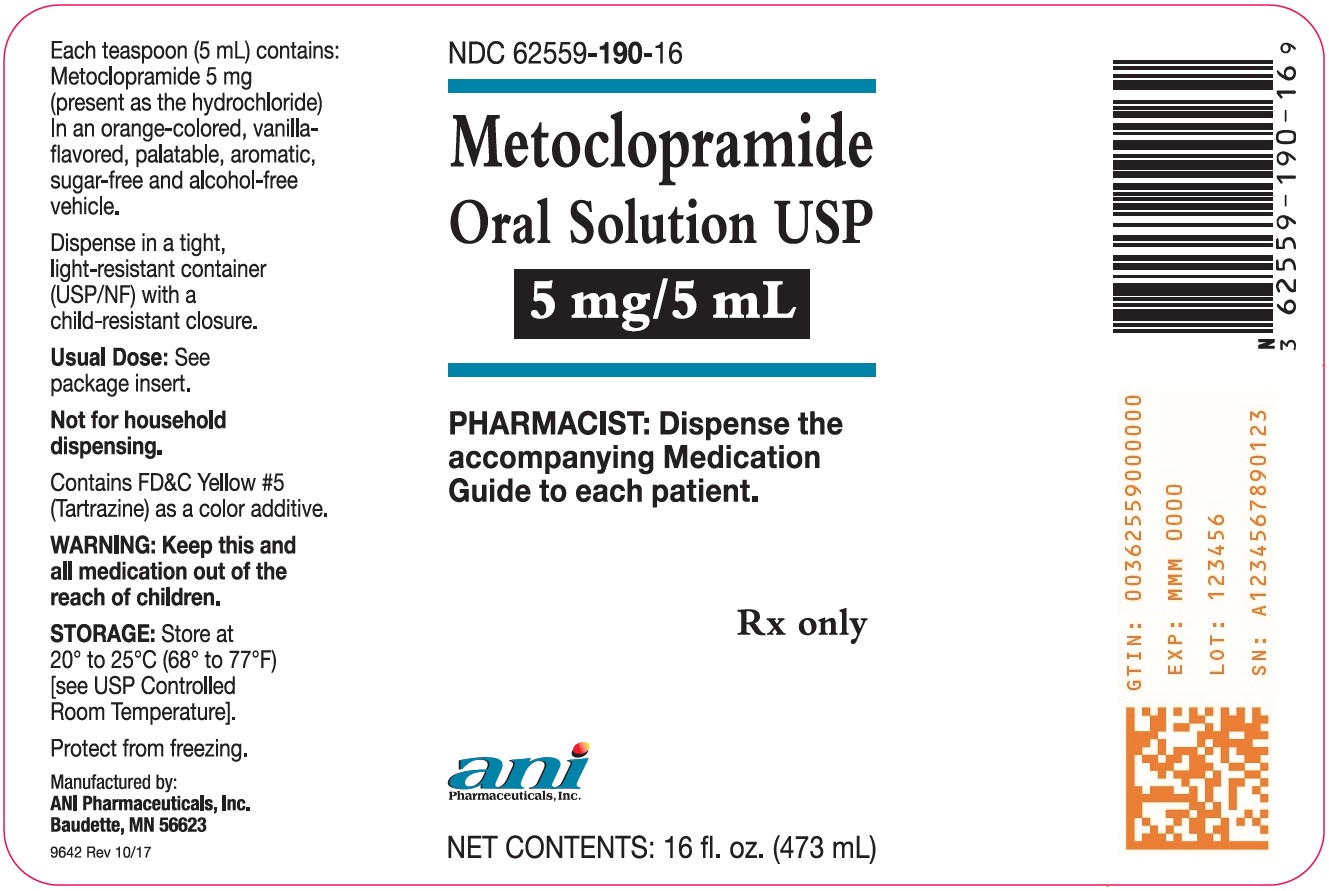 Each teaspoon (5 mL) contains: Metoclopramide 5 mg (present as the hydrochloride) In an orange-colored, vanilla-flavored, palatable, aromatic, sugar-free and alcohol-free vehicle.

Dispense in a tight, light-resistant container (USP/NF) with a child-resistant closure.

Usual Dose: See package insert.

Not for household dispensing.

Contains FD&C Yellow #5 (Tartrazine) as a color additive.

WARNING: Keep this and all medication out of the reach of children.

STORAGE: Store at 20° to 25°C (68° to 77°F) [see USP Controlled Room Temperature].

Protect from freezing.

Manufactured by:
ANI Pharmaceuticals, Inc.
Baudette, MN 56623

9642 Rev 10/17

NDC 62559-190-16

Metoclopramide
Oral Solution USP
5 mg/5 mL

PHARMACIST: Dispense the accompanying Medication Guide to each patient.

Rx only

ani
Pharmaceuticals, Inc.

NET CONTENTS: 16 fl. oz. (473 mL)

N 3 62559-190-16 9

GTIN: 00362559000000
EXP: MMM 0000
LOT: 123456
SN: A1234567890123